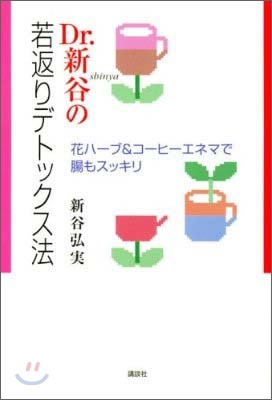 Dr.新谷の
shinya
若返りデトックス法

花ハーブ&コーヒーエネマで
腸もスッキリ

新谷弘実

講談社